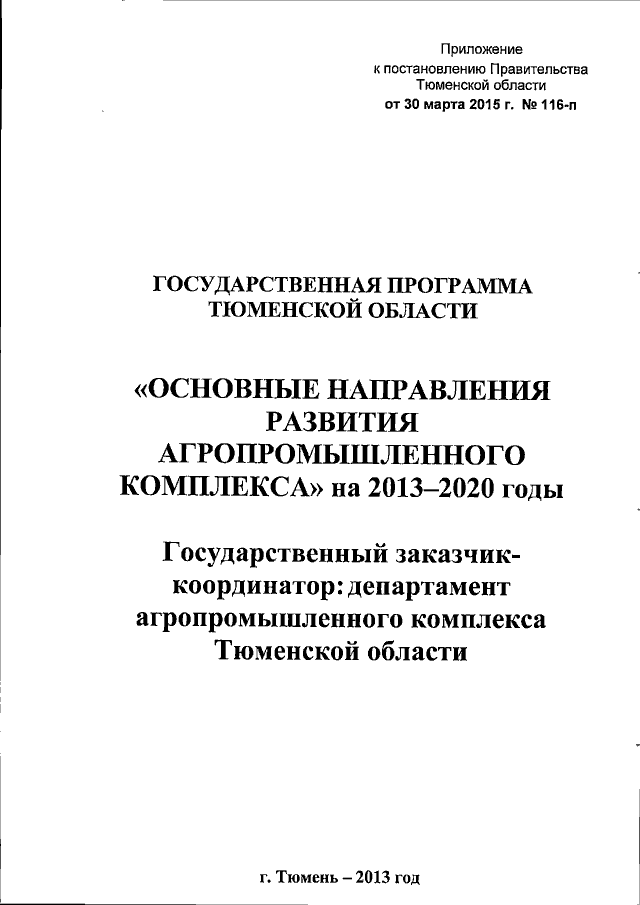 Приложение
к постановлению Правительства
Тюменской области
от 30 марта 2015 г. № 116-п

ГОСУДАРСТВЕННАЯ ПРОГРАММА
ТЮМЕНСКОЙ ОБЛАСТИ

«ОСНОВНЫЕ НАПРАВЛЕНИЯ РАЗВИТИЯ АГРОПРОМЫШЛЕННОГО КОМПЛЕКСА» на 2013–2020 годы

Государственный заказчик-координатор: департамент агропромышленного комплекса Тюменской области

г. Тюмень – 2013 год